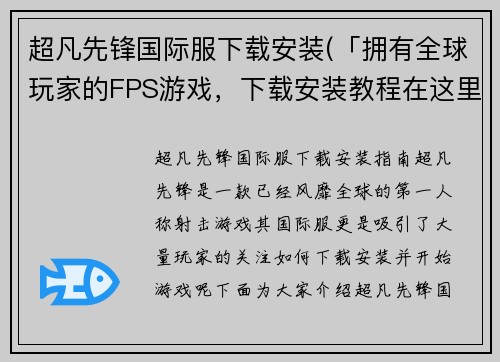 超凡先锋国际服下载安装(「拥有全球玩家的FPS游戏，下载安装教程在这里

超凡先锋国际服下载安装指南超凡先锋是一款已经风靡全球的第一人称射击游戏其国际服更是吸引了大量玩家的关注如何下载安装并开始游戏呢下面为大家介绍超凡先锋国